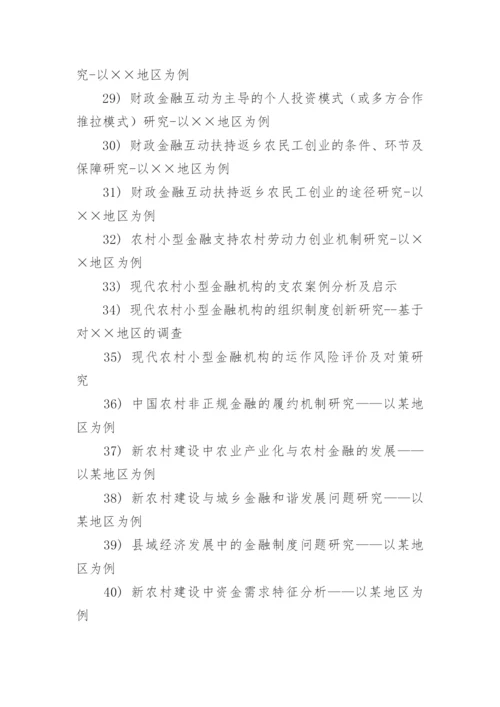 究-以××地区为例

29）财政金融互动为主导的个人投资模式（或多方合作推拉模式）研究-以××地区为例

30）财政金融互动扶持返乡农民工创业的条件、环节及保障研究-以××地区为例

31）财政金融互动扶持返乡农民工创业的途径研究-以××地区为例

32）农村小型金融支持农村劳动力创业机制研究-以××地区为例

33）现代农村小型金融机构的支农案例分析及启示

34）现代农村小型金融机构的组织制度创新研究--基于对××地区的调查

35）现代农村小型金融机构的运作风险评价及对策研究

36）中国农村非正规金融的履约机制研究——以某地区为例

37）新农村建设中农业产业化与农村金融的发展——以某地区为例

38）新农村建设与城乡金融和谐发展问题研究——以某地区为例

39）县域经济发展中的金融制度问题研究——以某地区为例

40）新农村建设中资金需求特征分析——以某地区为例